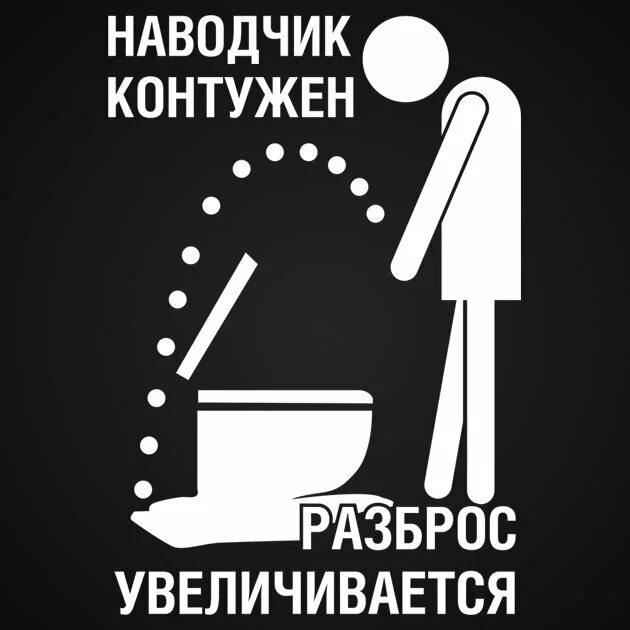 НАВОДЧИК КОНТУЖЕН

РАЗБРОС УВЕЛИЧИВАЕТСЯ